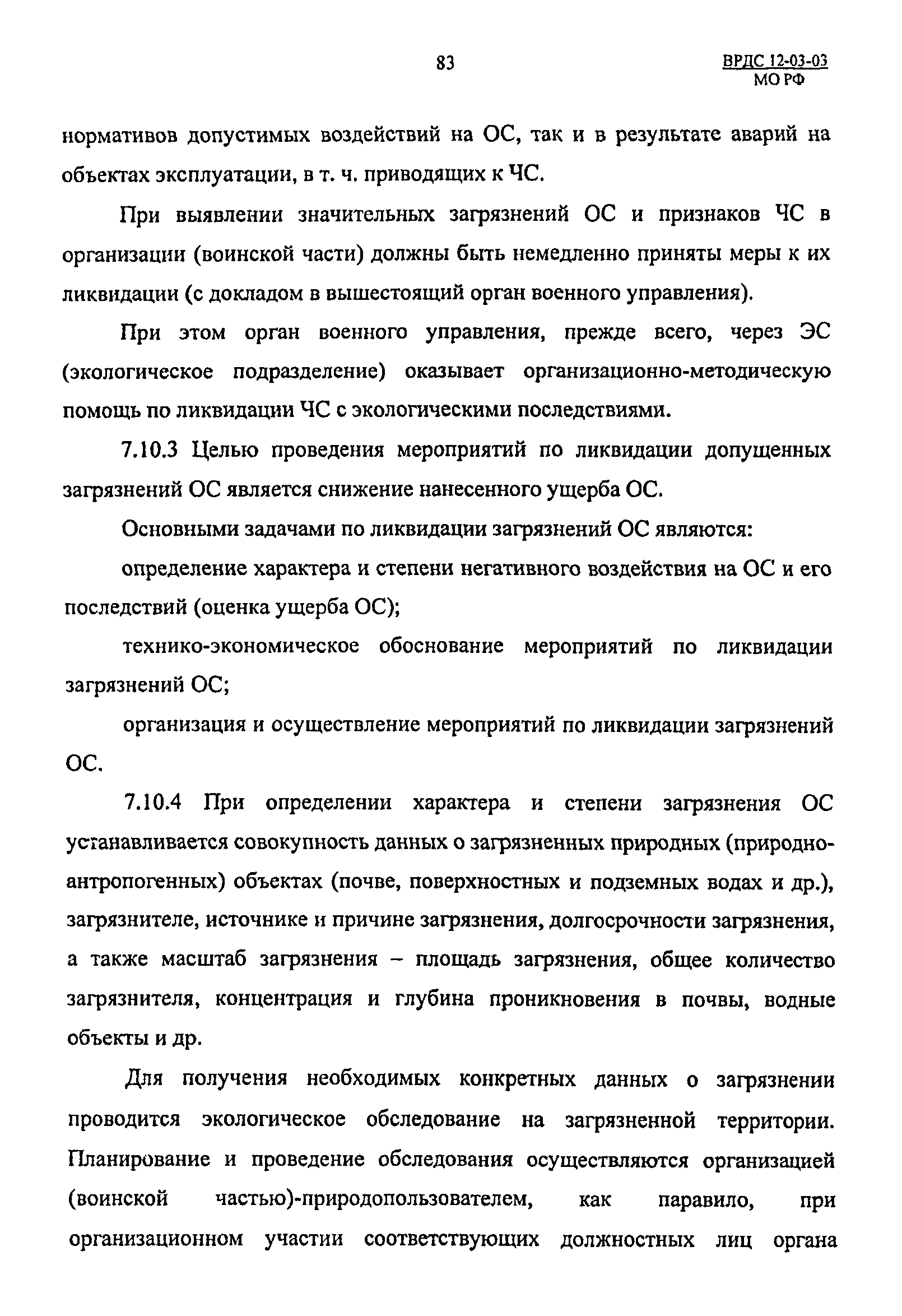 83

ВРДС 12-03-03
МО РФ

нормативов допустимых воздействий на ОС, так и в результате аварий на объектах эксплуатации, в т. ч. приводящих к ЧС.

При выявлении значительных загрязнений ОС и признаков ЧС в организации (воинской части) должны быть немедленно приняты меры к их ликвидации (с докладом в вышестоящий орган военного управления).

При этом орган военного управления, прежде всего, через ЭС (экологическое подразделение) оказывает организационно-методическую помощь по ликвидации ЧС с экологическими последствиями.

7.10.3 Целью проведения мероприятий по ликвидации допущенных загрязнений ОС является снижение нанесенного ущерба ОС.

Основными задачами по ликвидации загрязнений ОС являются:

определение характера и степени негативного воздействия на ОС и его последствий (оценка ущерба ОС);

технико-экономическое обоснование мероприятий по ликвидации загрязнений ОС;

организация и осуществление мероприятий по ликвидации загрязнений ОС.

7.10.4 При определении характера и степени загрязнения ОС устанавливается совокупность данных о загрязненных природных (природно-антропогенных) объектах (почве, поверхностных и подземных водах и др.), загрязнителе, источнике и причине загрязнения, долгосрочности загрязнения, а также масштаб загрязнения – площадь загрязнения, общее количество загрязнителя, концентрация и глубина проникновения в почвы, водные объекты и др.

Для получения необходимых конкретных данных о загрязнении проводится экологическое обследование на загрязненной территории. Планирование и проведение обследования осуществляются организацией (воинской частью)-природопользователем, как паравило, при организационном участии соответствующих должностных лиц органа